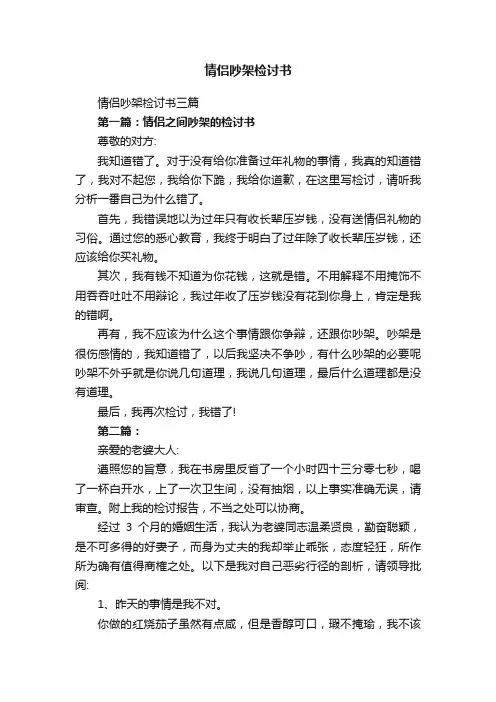 情侣吵架检讨书

情侣吵架检讨书三篇

第一篇：情侣之间吵架的检讨书

尊敬的对方:

我知道错了。对于没有给你准备过年礼物的事情，我真的知道错了，我对不起您，我给你下跪，我给你道歉，在这里写检讨，请听我分析一番自己为什么错了。

首先，我错误地以为过年只有收长辈压岁钱，没有送情侣礼物的习俗。通过您的悉心教育，我终于明白了过年除了收长辈压岁钱，还应该给你买礼物。

其次，我有钱不知道为你花钱，这就是错。不用解释不用掩饰不用吞吞吐吐不用辩论，我过年收了压岁钱没有花到你身上，肯定是我的错啊。

再有，我不应该为什么这个事情跟你争辩，还跟你吵架。吵架是很伤感情的，我知道错了，以后我坚决不争吵，有什么吵架的必要呢吵架不外乎就是你说几句道理，我说几句道理，最后什么道理都是没有道理。

最后，我再次检讨，我错了!

第二篇：

亲爱的老婆大人:

遵照您的旨意，我在书房里反省了一个小时四十三分零七秒，喝了一杯白开水，上了一次卫生间，没有抽烟，以上事实准确无误，请审查。附上我的检讨报告，不当之处可以协商。

经过 3 个月的婚姻生活，我认为老婆同志温柔贤良，勤奋聪颖，是不可多得的好妻子，而身为丈夫的我却举止乖张，态度轻狂，所作所为确有值得商榷之处。以下是我对自己恶劣行径的剖析，请领导批阅:

1、昨天的事情是我不对。

你做的红烧茄子虽然有点咸，但是香醇可口，瑕不掩瑜，我不该